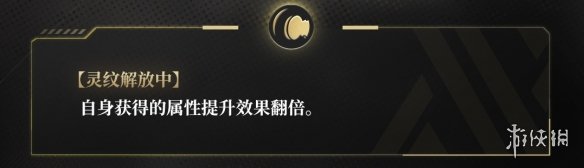 【灵纹解放中】
自身获得的属性提升效果翻倍。

游侠网